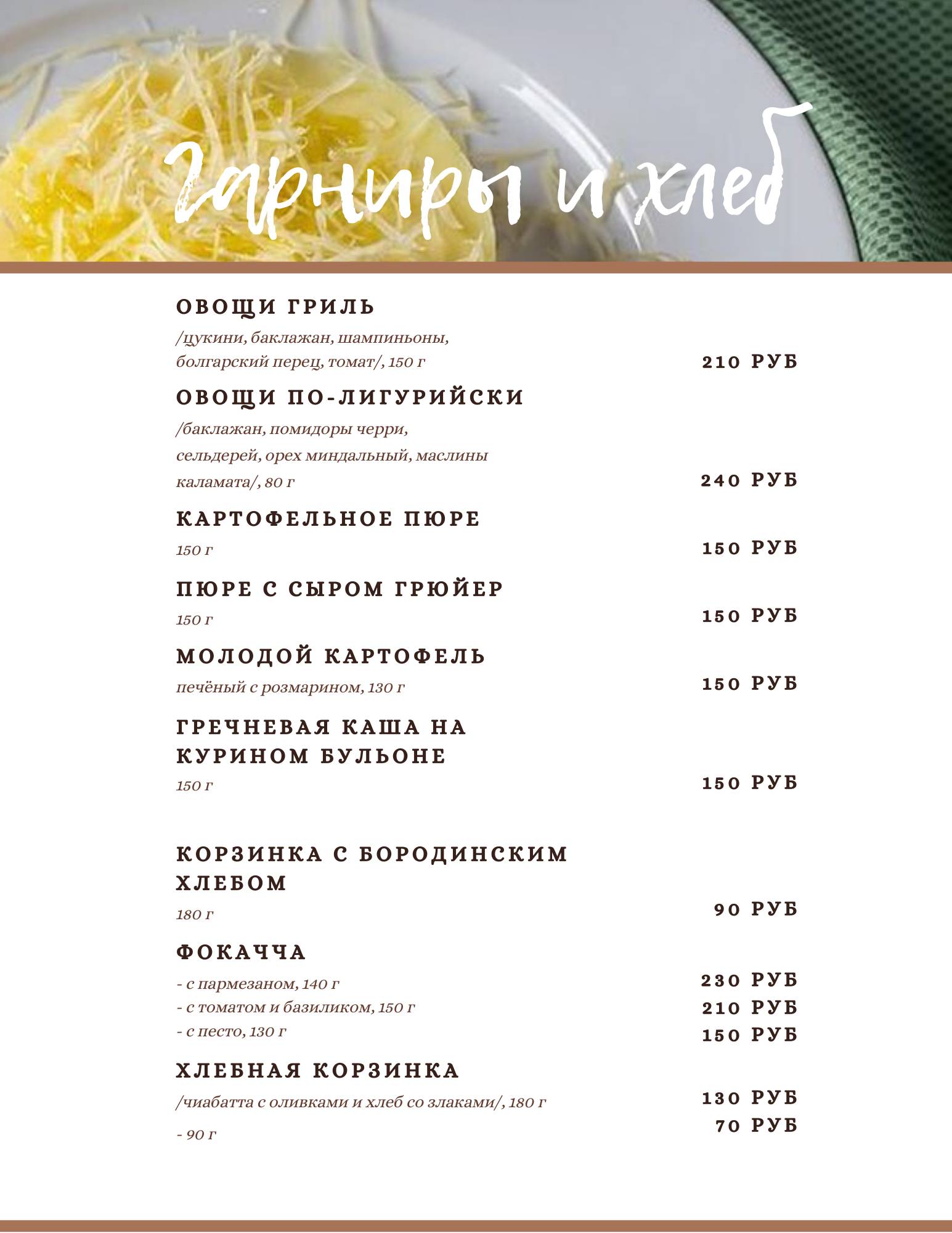 Гарниры и хлеб

ОВОЩИ ГРИЛЬ
/цукини, баклажан, шампиньоны, болгарский перец, томат/, 150 г
210 РУБ

ОВОЩИ ПО-ЛИГУРИЙСКИ
/баклажан, помидоры черри, сельдерей, орех миндальный, маслины каламата/, 80 г
240 РУБ

КАРТОФЕЛЬНОЕ ПЮРЕ
150 г
150 РУБ

ПЮРЕ С СЫРОМ ГРЮЙЕР
150 г
150 РУБ

МОЛОДОЙ КАРТОФЕЛЬ
печёный с розмарином, 130 г
150 РУБ

ГРЕЧНЕВАЯ КАША НА КУРИНОМ БУЛЬОНЕ
150 г
150 РУБ

КОРЗИНКА С БОРОДИНСКИМ ХЛЕБОМ
180 г
90 РУБ

ФОКАЧЧА
- с пармезаном, 140 г
230 РУБ
- с томатом и базиликом, 150 г
210 РУБ
- с песто, 130 г
150 РУБ

ХЛЕБНАЯ КОРЗИНКА
/чиабатта с оливками и хлеб со злаками/, 180 г
130 РУБ
- 90 г
70 РУБ